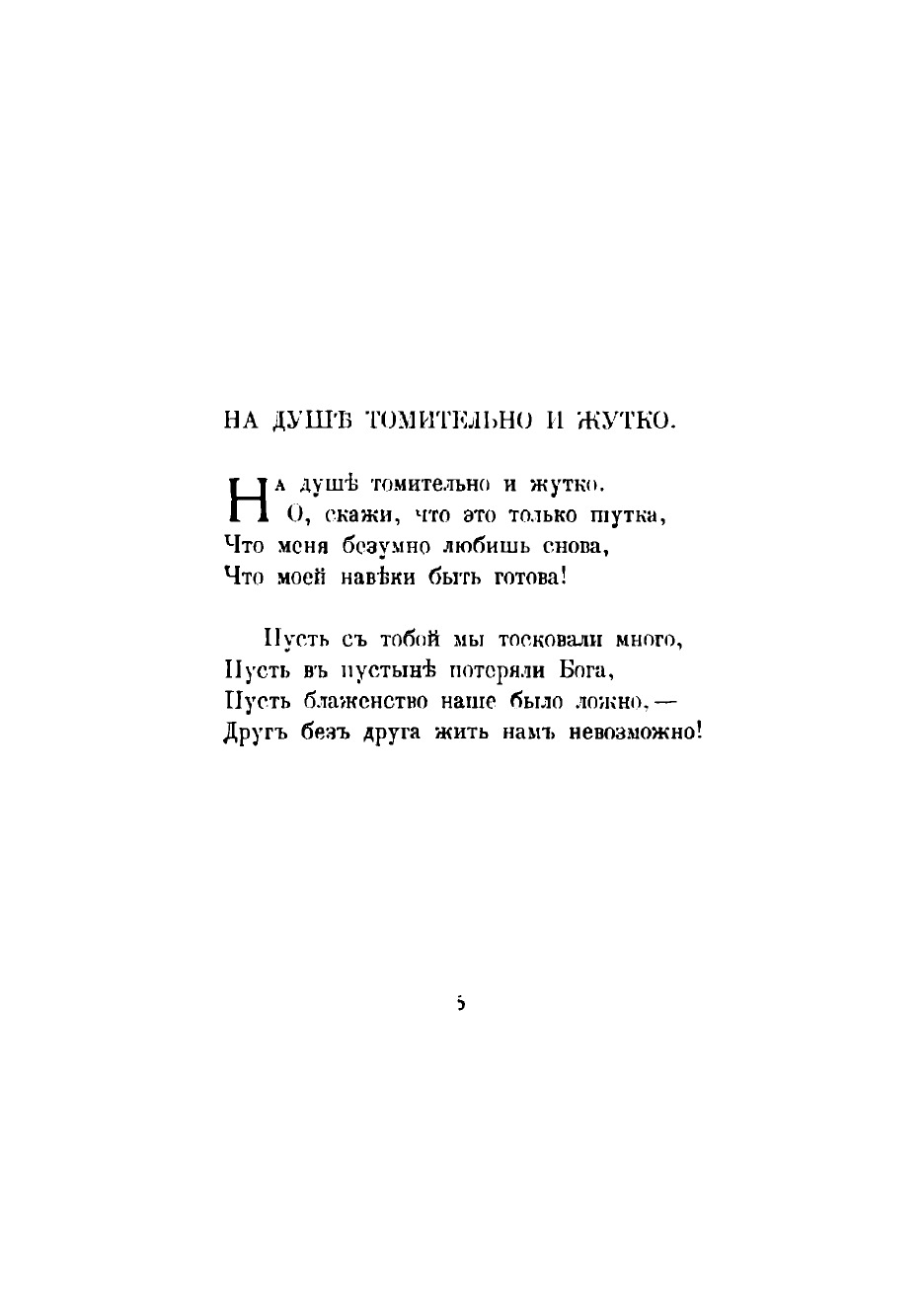 НА ДУШѢ ТОМИТЕЛЬНО И ЖУТКО.

На душѣ томительно и жутко.
О, скажи, что это только шутка,
Что меня безумно любишь снова,
Что моей навѣки быть готова!

Пусть съ тобой мы тосковали много,
Пусть въ пустынѣ потеряли Бога,
Пусть блаженство наше было ложно, —
Другъ безъ друга жить намъ невозможно!

5